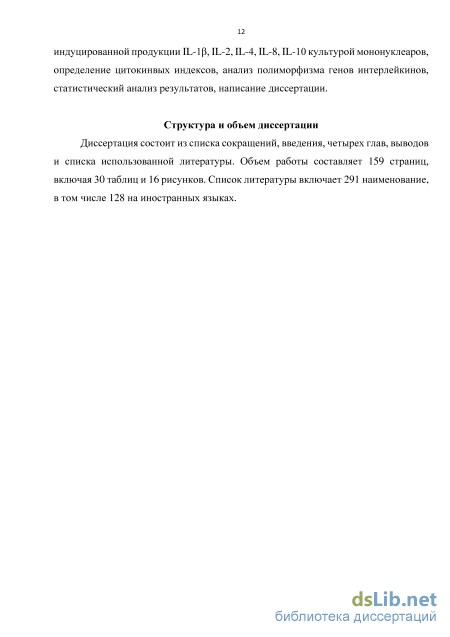 12

индуцированной продукции IL-1β, IL-2, IL-4, IL-8, IL-10 культурой мононуклеаров, определение цитокинвых индексов, анализ полиморфизма генов интерлейкинов, статистический анализ результатов, написание диссертации.

Структура и объем диссертации

Диссертация состоит из списка сокращений, введения, четырех глав, выводов и списка использованной литературы. Объем работы составляет 159 страниц, включая 30 таблиц и 16 рисунков. Список литературы включает 291 наименование, в том числе 128 на иностранных языках.

dsLib.net
библиотека диссертаций